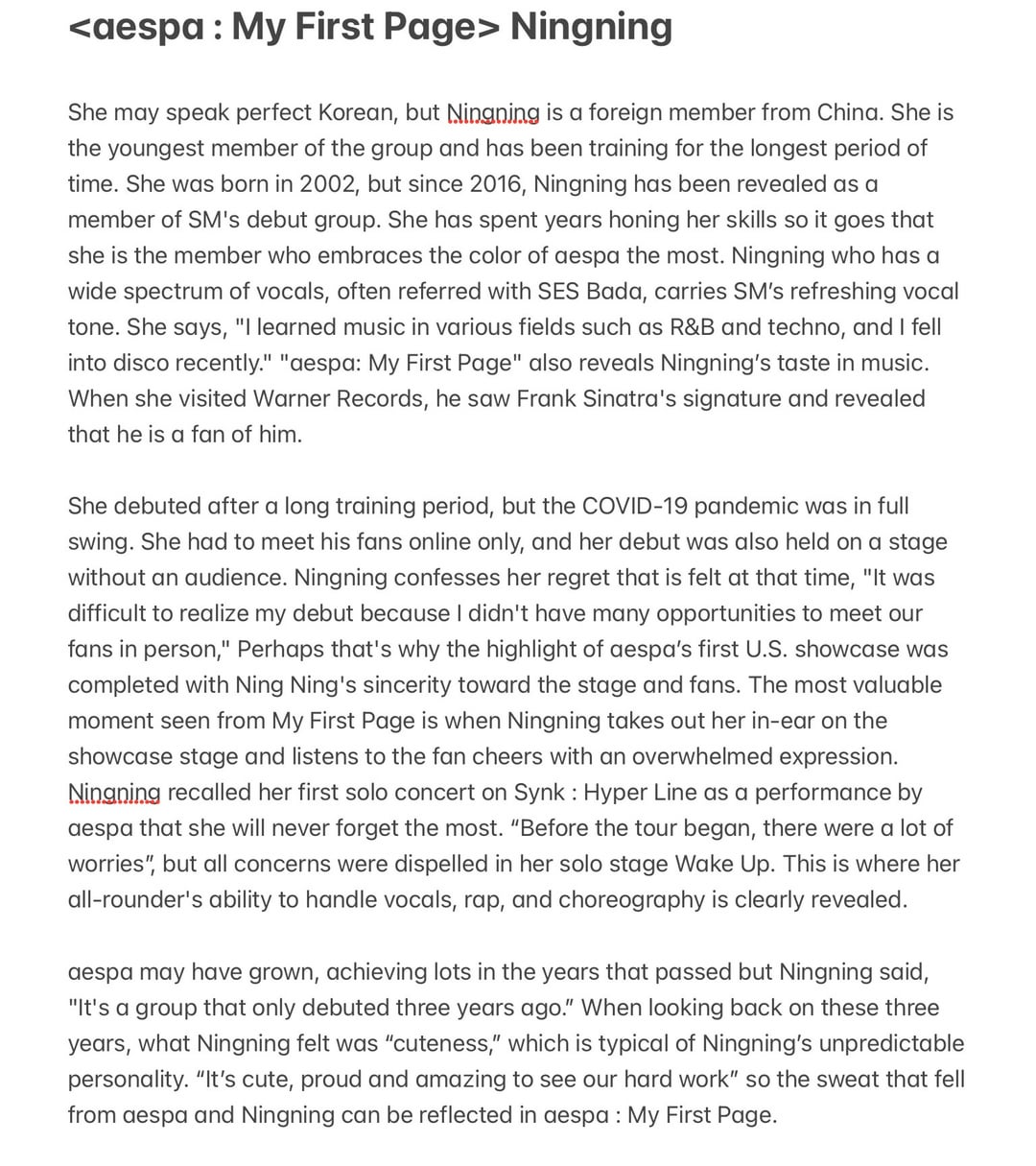 <aespa : My First Page> Ningning

She may speak perfect Korean, but Ningning is a foreign member from China. She is the youngest member of the group and has been training for the longest period of time. She was born in 2002, but since 2016, Ningning has been revealed as a member of SM's debut group. She has spent years honing her skills so it goes that she is the member who embraces the color of aespa the most. Ningning who has a wide spectrum of vocals, often referred with SES Bada, carries SM's refreshing vocal tone. She says, "I learned music in various fields such as R&B and techno, and I fell into disco recently." "aespa: My First Page" also reveals Ningning's taste in music. When she visited Warner Records, he saw Frank Sinatra's signature and revealed that he is a fan of him.

She debuted after a long training period, but the COVID-19 pandemic was in full swing. She had to meet his fans online only, and her debut was also held on a stage without an audience. Ningning confesses her regret that is felt at that time, "It was difficult to realize my debut because I didn't have many opportunities to meet our fans in person," Perhaps that's why the highlight of aespa's first U.S. showcase was completed with Ning Ning's sincerity toward the stage and fans. The most valuable moment seen from My First Page is when Ningning takes out her in-ear on the showcase stage and listens to the fan cheers with an overwhelmed expression. Ningning recalled her first solo concert on Synk : Hyper Line as a performance by aespa that she will never forget the most. "Before the tour began, there were a lot of worries", but all concerns were dispelled in her solo stage Wake Up. This is where her all-rounder's ability to handle vocals, rap, and choreography is clearly revealed.

aespa may have grown, achieving lots in the years that passed but Ningning said, "It's a group that only debuted three years ago." When looking back on these three years, what Ningning felt was "cuteness," which is typical of Ningning's unpredictable personality. "It's cute, proud and amazing to see our hard work" so the sweat that fell from aespa and Ningning can be reflected in aespa : My First Page.